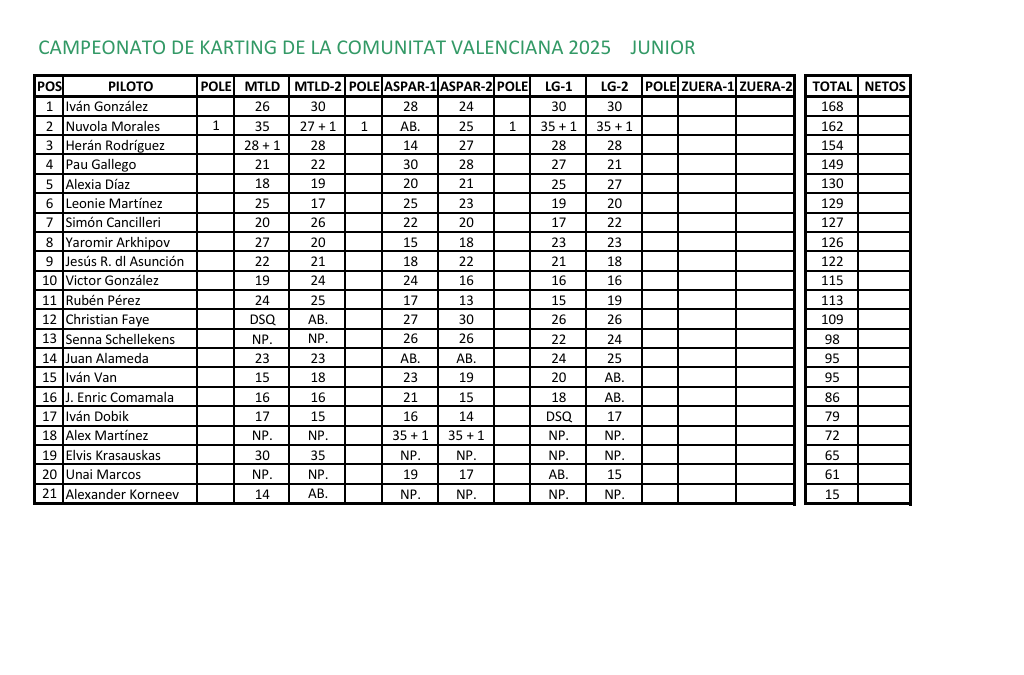 CAMPEONATO DE KARTING DE LA COMUNITAT VALENCIANA 2025 JUNIOR

| POS | PILOTO | POLE | MTLD | MTLD-2 | POLE | ASPAR-1 | ASPAR-2 | POLE | LG-1 | LG-2 | POLE | ZUERA-1 | ZUERA-2 | TOTAL | NETOS |
|---|---|---|---|---|---|---|---|---|---|---|---|---|---|---|---|
| 1 | Iván González | | 26 | 30 | | 28 | 24 | | 30 | 30 | | | | 168 | |
| 2 | Nuvola Morales | 1 | 35 | 27 + 1 | 1 | AB. | 25 | 1 | 35 + 1 | 35 + 1 | | | | 162 | |
| 3 | Herán Rodríguez | | 28 + 1 | 28 | | 14 | 27 | | 28 | 28 | | | | 154 | |
| 4 | Pau Gallego | | 21 | 22 | | 30 | 28 | | 27 | 21 | | | | 149 | |
| 5 | Alexia Díaz | | 18 | 19 | | 20 | 21 | | 25 | 27 | | | | 130 | |
| 6 | Leonie Martínez | | 25 | 17 | | 25 | 23 | | 19 | 20 | | | | 129 | |
| 7 | Simón Cancilleri | | 20 | 26 | | 22 | 20 | | 17 | 22 | | | | 127 | |
| 8 | Yaromir Arkhipov | | 27 | 20 | | 15 | 18 | | 23 | 23 | | | | 126 | |
| 9 | Jesús R. dl Asunción | | 22 | 21 | | 18 | 22 | | 21 | 18 | | | | 122 | |
| 10 | Victor González | | 19 | 24 | | 24 | 16 | | 16 | 16 | | | | 115 | |
| 11 | Rubén Pérez | | 24 | 25 | | 17 | 13 | | 15 | 19 | | | | 113 | |
| 12 | Christian Faye | | DSQ | AB. | | 27 | 30 | | 26 | 26 | | | | 109 | |
| 13 | Senna Schellekens | | NP. | NP. | | 26 | 26 | | 22 | 24 | | | | 98 | |
| 14 | Juan Alameda | | 23 | 23 | | AB. | AB. | | 24 | 25 | | | | 95 | |
| 15 | Iván Van | | 15 | 18 | | 23 | 19 | | 20 | AB. | | | | 95 | |
| 16 | J. Enric Comamala | | 16 | 16 | | 21 | 15 | | 18 | AB. | | | | 86 | |
| 17 | Iván Dobik | | 17 | 15 | | 16 | 14 | | DSQ | 17 | | | | 79 | |
| 18 | Alex Martínez | | NP. | NP. | | 35 + 1 | 35 + 1 | | NP. | NP. | | | | 72 | |
| 19 | Elvis Krasauskas | | 30 | 35 | | NP. | NP. | | NP. | NP. | | | | 65 | |
| 20 | Unai Marcos | | NP. | NP. | | 19 | 17 | | AB. | 15 | | | | 61 | |
| 21 | Alexander Korneev | | 14 | AB. | | NP. | NP. | | NP. | NP. | | | | 15 | |